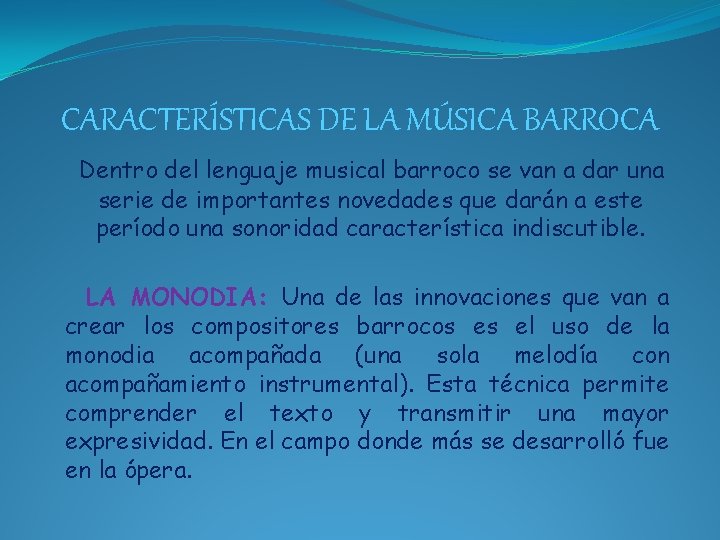 CARACTERÍSTICAS DE LA MÚSICA BARROCA

Dentro del lenguaje musical barroco se van a dar una serie de importantes novedades que darán a este período una sonoridad característica indiscutible.

LA MONODIA: Una de las innovaciones que van a crear los compositores barrocos es el uso de la monodia acompañada (una sola melodía con acompañamiento instrumental). Esta técnica permite comprender el texto y transmitir una mayor expresividad. En el campo donde más se desarrolló fue en la ópera.